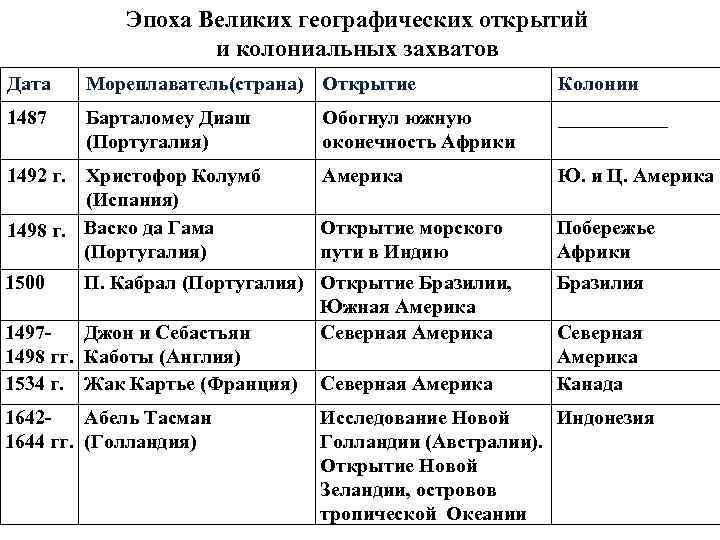 Эпоха Великих географических открытий и колониальных захватов

| Дата | Мореплаватель(страна) | Открытие | Колонии |
|---|---|---|---|
| 1487 | Барталомеу Диаш (Португалия) | Обогнул южную оконечность Африки | ___________ |
| 1492 г. | Христофор Колумб (Испания) | Америка | Ю. и Ц. Америка |
| 1498 г. | Васко да Гама (Португалия) | Открытие морского пути в Индию | Побережье Африки |
| 1500 | П. Кабрал (Португалия) | Открытие Бразилии, Южная Америка | Бразилия |
| 1497-1498 гг. | Джон и Себастьян Каботы (Англия) | Северная Америка | Северная Америка |
| 1534 г. | Жак Картье (Франция) | Северная Америка | Канада |
| 1642-1644 гг. | Абель Тасман (Голландия) | Исследование Новой Голландии (Австралии). Открытие Новой Зеландии, островов тропической Океании | Индонезия |